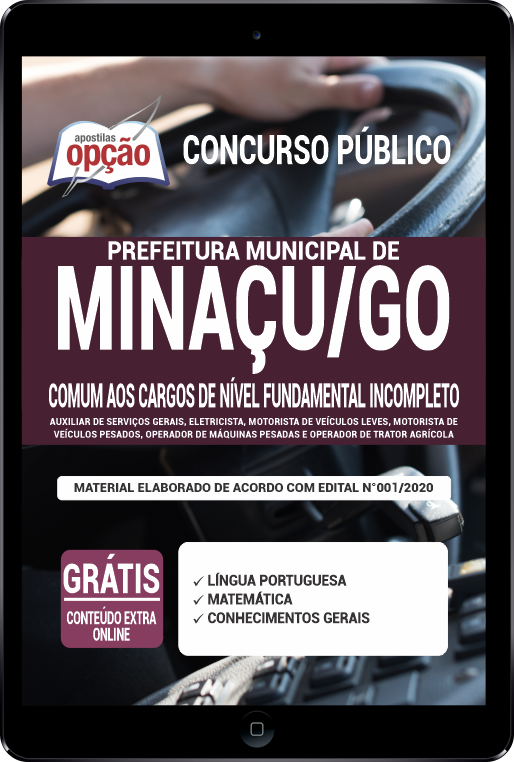 apostilas
opção

CONCURSO PÚBLICO

PREFEITURA MUNICIPAL DE
MINAÇU/GO

COMUM AOS CARGOS DE NÍVEL FUNDAMENTAL INCOMPLETO

AUXILIAR DE SERVIÇOS GERAIS, ELETRICISTA, MOTORISTA DE VEÍCULOS LEVES, MOTORISTA DE VEÍCULOS PESADOS, OPERADOR DE MÁQUINAS PESADAS E OPERADOR DE TRATOR AGRÍCOLA

MATERIAL ELABORADO DE ACORDO COM EDITAL N°001/2020

GRÁTIS
CONTEÚDO EXTRA ONLINE

✓ LÍNGUA PORTUGUESA
✓ MATEMÁTICA
✓ CONHECIMENTOS GERAIS